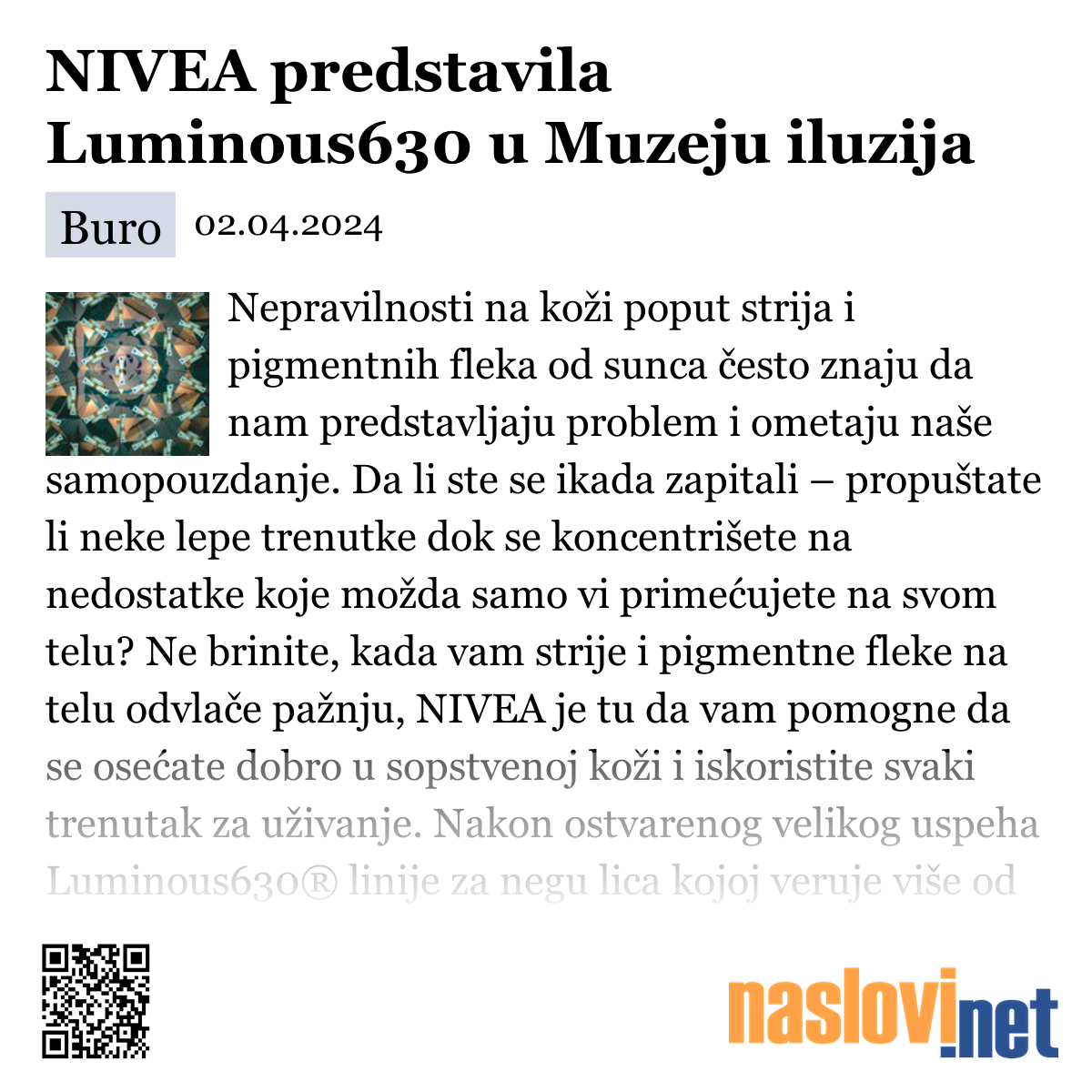 NIVEA predstavila Luminous630 u Muzeju iluzija

Buro 02.04.2024

Nepravilnosti na koži poput strija i pigmentnih fleka od sunca često znaju da nam predstavljaju problem i ometaju naše samopouzdanje. Da li ste se ikada zapitali – propuštate li neke lepe trenutke dok se koncentrišete na nedostatke koje možda samo vi primećujete na svom telu? Ne brinite, kada vam strije i pigmentne fleke na telu odvlače pažnju, NIVEA je tu da vam pomogne da se osećate dobro u sopstvenoj koži i iskoristite svaki trenutak za uživanje. Nakon ostvarenog velikog uspeha Luminous630® linije za negu lica kojoj veruje više od

naslovi.net